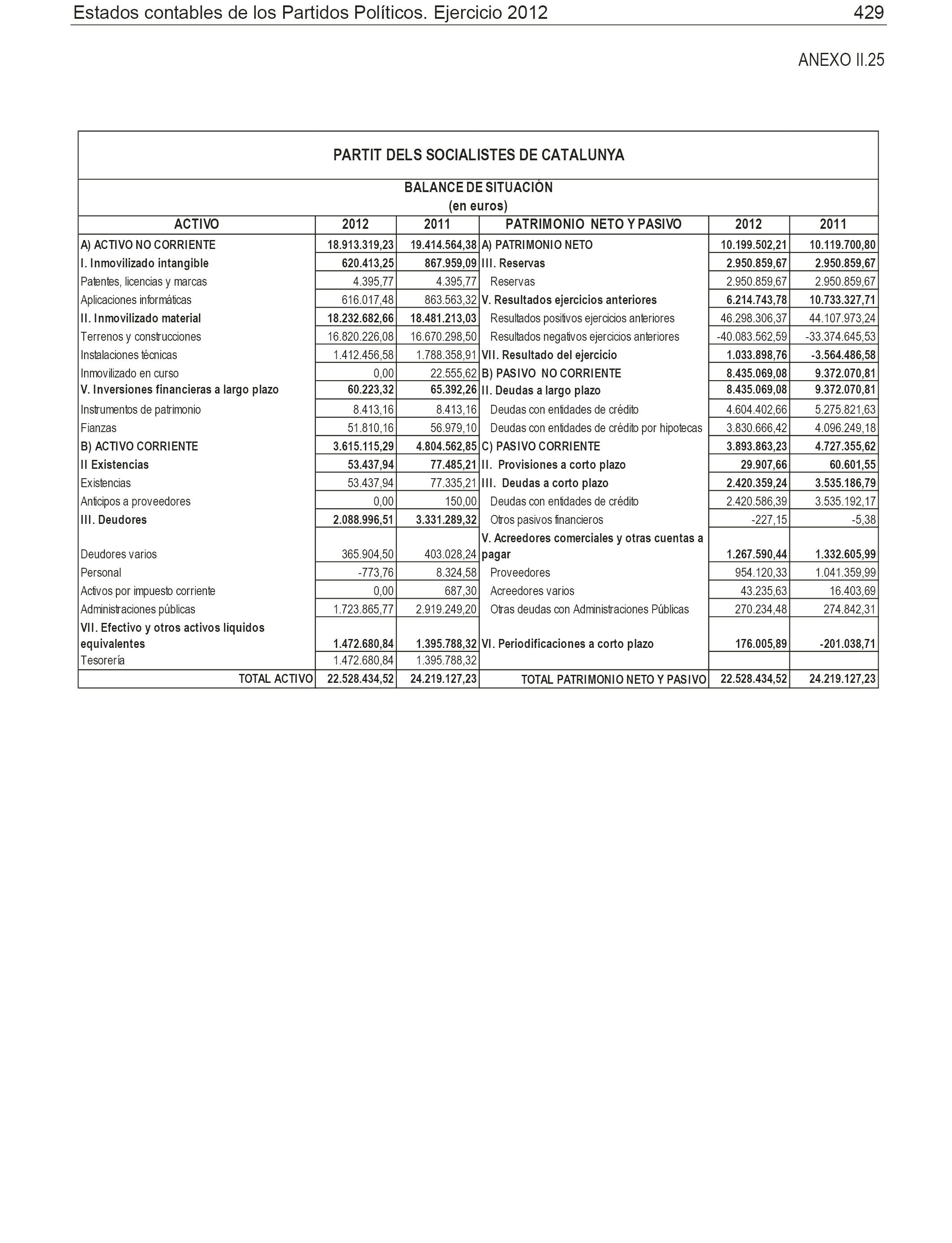 Estados contables de los Partidos Políticos. Ejercicio 2012 429

ANEXO II.25

PARTIT DELS SOCIALISTES DE CATALUNYA

BALANCE DE SITUACIÓN
(en euros)

| ACTIVO | 2012 | 2011 | PATRIMONIO NETO Y PASIVO | 2012 | 2011 |
|---|---|---|---|---|---|
| A) ACTIVO NO CORRIENTE | 18.913.319,23 | 19.414.564,38 | A) PATRIMONIO NETO | 10.199.502,21 | 10.119.700,80 |
| I. Inmovilizado intangible | 620.413,25 | 867.959,09 | III. Reservas | 2.950.859,67 | 2.950.859,67 |
| Patentes, licencias y marcas | 4.395,77 | 4.395,77 | Reservas | 2.950.859,67 | 2.950.859,67 |
| Aplicaciones informáticas | 616.017,48 | 863.563,32 | V. Resultados ejercicios anteriores | 6.214.743,78 | 10.733.327,71 |
| II. Inmovilizado material | 18.232.682,66 | 18.481.213,03 | Resultados positivos ejercicios anteriores | 46.298.306,37 | 44.107.973,24 |
| Terrenos y construcciones | 16.820.226,08 | 16.670.298,50 | Resultados negativos ejercicios anteriores | -40.083.562,59 | -33.374.645,53 |
| Instalaciones técnicas | 1.412.456,58 | 1.788.358,91 | VII. Resultado del ejercicio | 1.033.898,76 | -3.564.486,58 |
| Inmovilizado en curso | 0,00 | 22.555,62 | B) PASIVO NO CORRIENTE | 8.435.069,08 | 9.372.070,81 |
| V. Inversiones financieras a largo plazo | 60.223,32 | 65.392,26 | II. Deudas a largo plazo | 8.435.069,08 | 9.372.070,81 |
| Instrumentos de patrimonio | 8.413,16 | 8.413,16 | Deudas con entidades de crédito | 4.604.402,66 | 5.275.821,63 |
| Fianzas | 51.810,16 | 56.979,10 | Deudas con entidades de crédito por hipotecas | 3.830.666,42 | 4.096.249,18 |
| B) ACTIVO CORRIENTE | 3.615.115,29 | 4.804.562,85 | C) PASIVO CORRIENTE | 3.893.863,23 | 4.727.355,62 |
| II Existencias | 53.437,94 | 77.485,21 | II. Provisiones a corto plazo | 29.907,66 | 60.601,55 |
| Existencias | 53.437,94 | 77.335,21 | III. Deudas a corto plazo | 2.420.359,24 | 3.535.186,79 |
| Anticipos a proveedores | 0,00 | 150,00 | Deudas con entidades de crédito | 2.420.586,39 | 3.535.192,17 |
| III. Deudores | 2.088.996,51 | 3.331.289,32 | Otros pasivos financieros | -227,15 | -5,38 |
| Deudores varios | 365.904,50 | 403.028,24 | V. Acreedores comerciales y otras cuentas a pagar | 1.267.590,44 | 1.332.605,99 |
| Personal | -773,76 | 8.324,58 | Proveedores | 954.120,33 | 1.041.359,99 |
| Activos por impuesto corriente | 0,00 | 687,30 | Acreedores varios | 43.235,63 | 16.403,69 |
| Administraciones públicas | 1.723.865,77 | 2.919.249,20 | Otras deudas con Administraciones Públicas | 270.234,48 | 274.842,31 |
| VII. Efectivo y otros activos líquidos equivalentes | 1.472.680,84 | 1.395.788,32 | VI. Periodificaciones a corto plazo | 176.005,89 | -201.038,71 |
| Tesorería | 1.472.680,84 | 1.395.788,32 | | | |
| TOTAL ACTIVO | 22.528.434,52 | 24.219.127,23 | TOTAL PATRIMONIO NETO Y PASIVO | 22.528.434,52 | 24.219.127,23 |